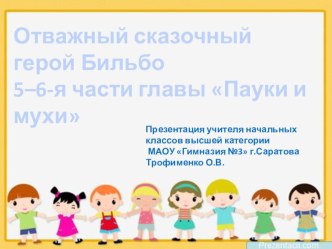 Отважный сказочный герой Бильбо
5–6-я части главы «Пауки и мухи»

Презентация учителя начальных классов высшей категории
МАОУ «Гимназия №3» г.Саратова
Трофименко О.В.

Prezentacii.com